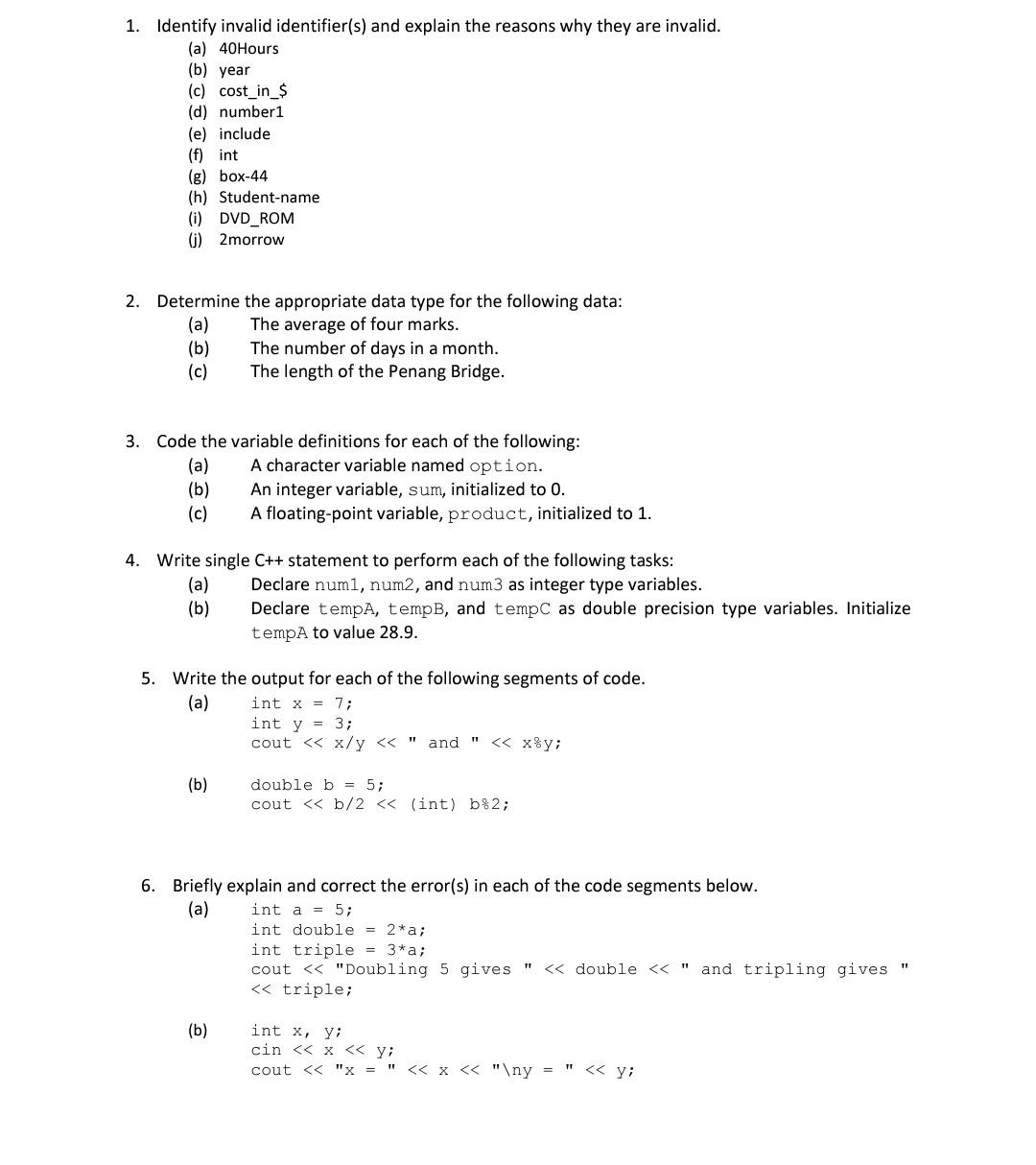 1. Identify invalid identifier(s) and explain the reasons why they are invalid.
(a) 40Hours
(b) year
(c) cost_in_$
(d) number1
(e) include
(f) int
(g) box-44
(h) Student-name
(i) DVD_ROM
(j) 2morrow

2. Determine the appropriate data type for the following data:
(a) The average of four marks.
(b) The number of days in a month.
(c) The length of the Penang Bridge.

3. Code the variable definitions for each of the following:
(a) A character variable named option.
(b) An integer variable, sum, initialized to 0.
(c) A floating-point variable, product, initialized to 1.

4. Write single C++ statement to perform each of the following tasks:
(a) Declare num1, num2, and num3 as integer type variables.
(b) Declare tempA, tempB, and tempC as double precision type variables. Initialize tempA to value 28.9.

5. Write the output for each of the following segments of code.
(a) int x = 7;
int y = 3;
cout << x/y << " and " << x%y;

(b) double b = 5;
cout << b/2 << (int) b%2;

6. Briefly explain and correct the error(s) in each of the code segments below.
(a) int a = 5;
int double = 2*a;
int triple = 3*a;
cout << "Doubling 5 gives " << double << " and tripling gives " << triple;

(b) int x, y;
cin << x << y;
cout << "x = " << x << "\ny = " << y;